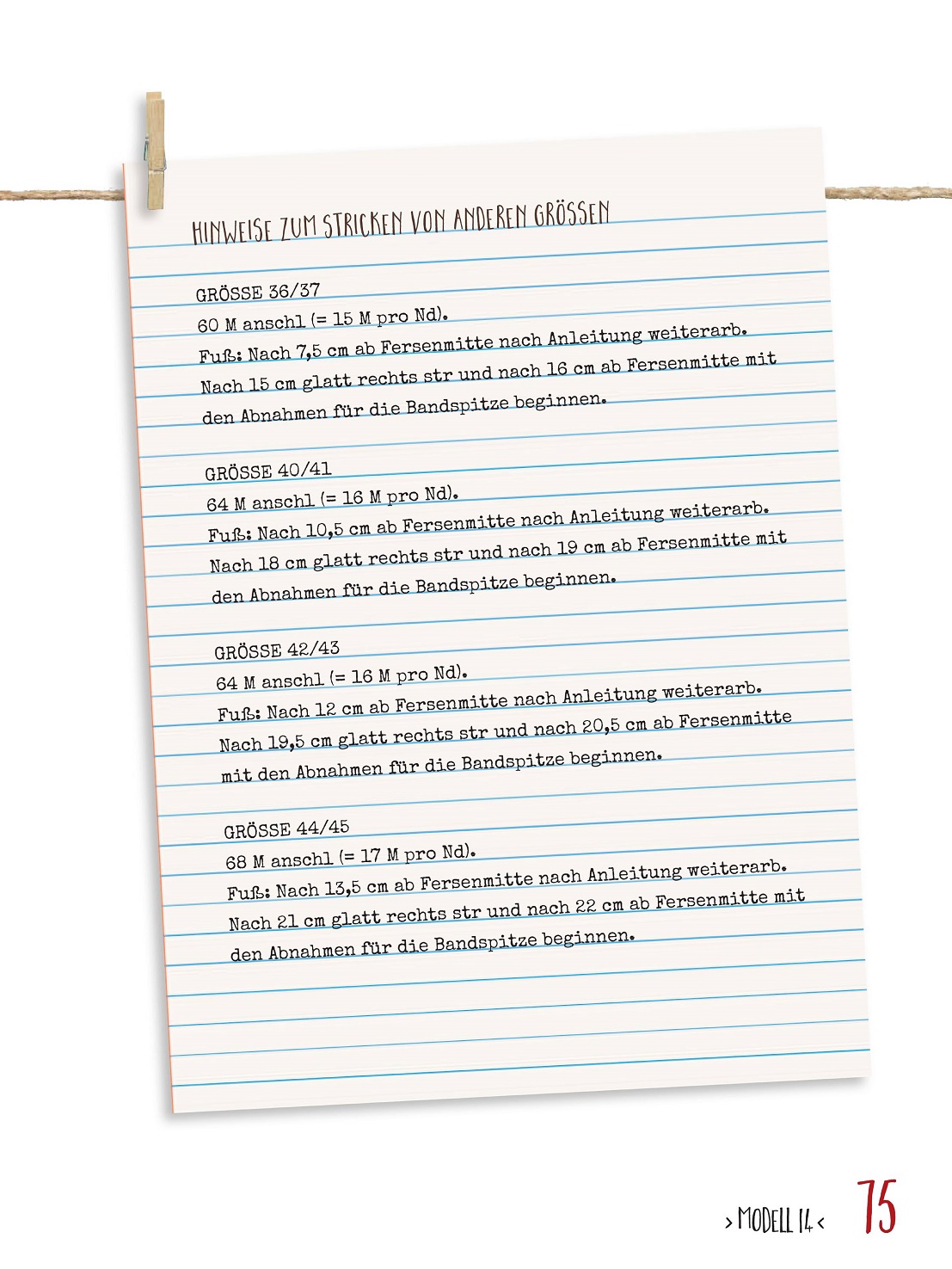 HINWEISE ZUM STRICKEN VON ANDEREN GRÖSSEN

GRÖSSE 36/37
60 M anschl (= 15 M pro Nd).
Fuß: Nach 7,5 cm ab Fersenmitte nach Anleitung weiterarb. Nach 15 cm glatt rechts str und nach 16 cm ab Fersenmitte mit den Abnahmen für die Bandspitze beginnen.

GRÖSSE 40/41
64 M anschl (= 16 M pro Nd).
Fuß: Nach 10,5 cm ab Fersenmitte nach Anleitung weiterarb. Nach 18 cm glatt rechts str und nach 19 cm ab Fersenmitte mit den Abnahmen für die Bandspitze beginnen.

GRÖSSE 42/43
64 M anschl (= 16 M pro Nd).
Fuß: Nach 12 cm ab Fersenmitte nach Anleitung weiterarb. Nach 19,5 cm glatt rechts str und nach 20,5 cm ab Fersenmitte mit den Abnahmen für die Bandspitze beginnen.

GRÖSSE 44/45
68 M anschl (= 17 M pro Nd).
Fuß: Nach 13,5 cm ab Fersenmitte nach Anleitung weiterarb. Nach 21 cm glatt rechts str und nach 22 cm ab Fersenmitte mit den Abnahmen für die Bandspitze beginnen.

› MODELL 14 ‹ 75